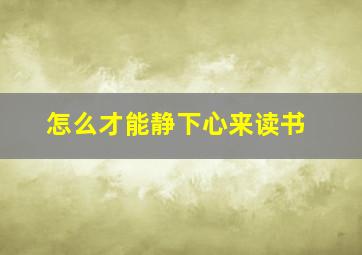 怎么才能静下心来读书